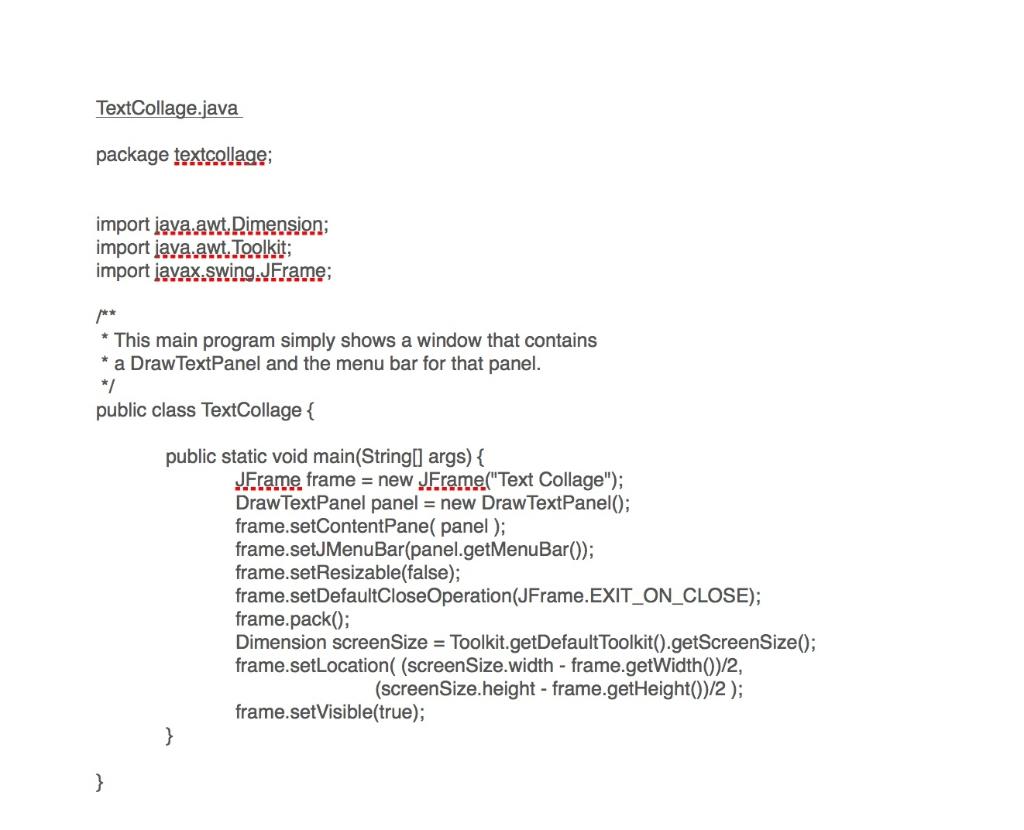 TextCollage.java

package textcollage;

import java.awt.Dimension;
import java.awt.Toolkit;
import javax.swing.JFrame;

/**
 * This main program simply shows a window that contains
 * a DrawTextPanel and the menu bar for that panel.
 */
public class TextCollage {

    public static void main(String[] args) {
        JFrame frame = new JFrame("Text Collage");
        DrawTextPanel panel = new DrawTextPanel();
        frame.setContentPane( panel );
        frame.setJMenuBar(panel.getMenuBar());
        frame.setResizable(false);
        frame.setDefaultCloseOperation(JFrame.EXIT_ON_CLOSE);
        frame.pack();
        Dimension screenSize = Toolkit.getDefaultToolkit().getScreenSize();
        frame.setLocation( (screenSize.width - frame.getWidth())/2,
                (screenSize.height - frame.getHeight())/2 );
        frame.setVisible(true);
    }

}